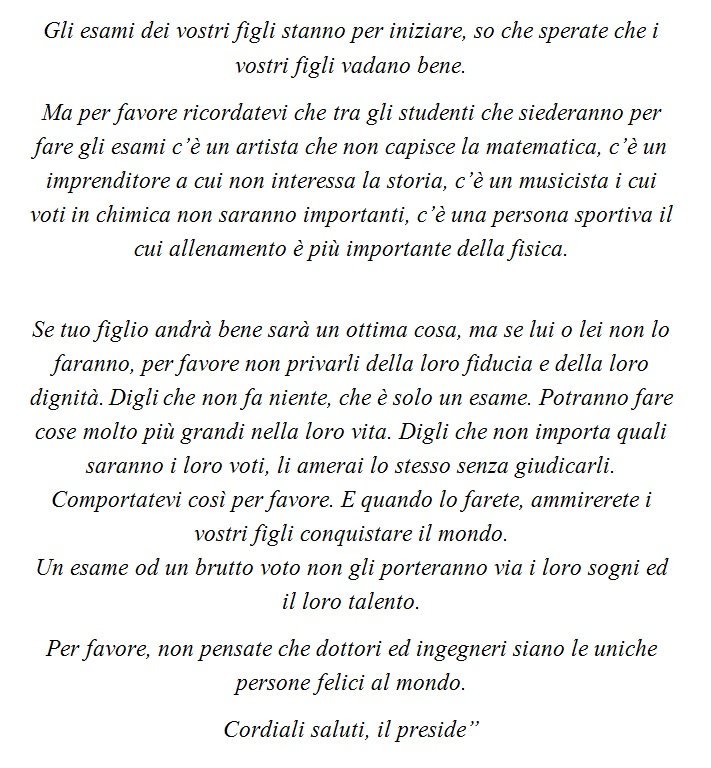 Gli esami dei vostri figli stanno per iniziare, so che sperate che i vostri figli vadano bene.

Ma per favore ricordatevi che tra gli studenti che siederanno per fare gli esami c'è un artista che non capisce la matematica, c'è un imprenditore a cui non interessa la storia, c'è un musicista i cui voti in chimica non saranno importanti, c'è una persona sportiva il cui allenamento è più importante della fisica.

Se tuo figlio andrà bene sarà un ottima cosa, ma se lui o lei non lo faranno, per favore non privarli della loro fiducia e della loro dignità. Digli che non fa niente, che è solo un esame. Potranno fare cose molto più grandi nella loro vita. Digli che non importa quali saranno i loro voti, li amerai lo stesso senza giudicarli. Comportatevi così per favore. E quando lo farete, ammirerete i vostri figli conquistare il mondo.
Un esame od un brutto voto non gli porteranno via i loro sogni ed il loro talento.

Per favore, non pensate che dottori ed ingegneri siano le uniche persone felici al mondo.

Cordiali saluti, il preside"